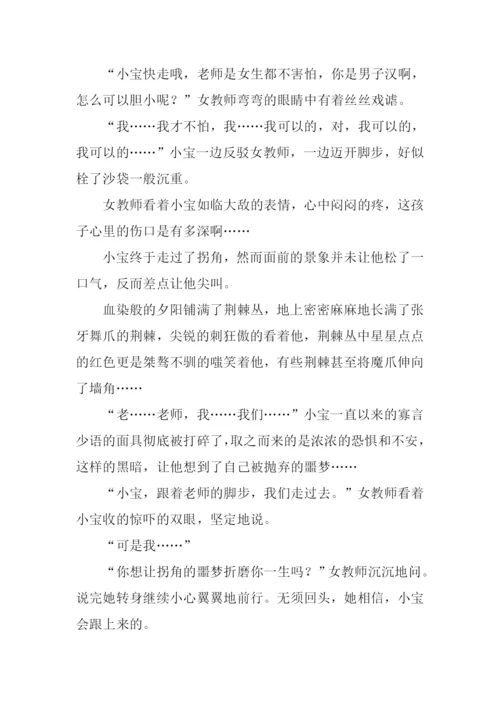 “小宝快走哦，老师是女生都不害怕，你是男子汉啊，怎么可以胆小呢？”女教师弯弯的眼睛中有着丝丝戏谑。

“我……我才不怕，我……我可以的，对，我可以的，我可以的……”小宝一边反驳女教师，一边迈开脚步，好似栓了沙袋一般沉重。

女教师看着小宝如临大敌的表情，心中闷闷的疼，这孩子心里的伤口是有多深啊……

小宝终于走过了拐角，然而面前的景象并未让他松了一口气，反而差点让他尖叫。

血染般的夕阳铺满了荆棘丛，地上密密麻麻地长满了张牙舞爪的荆棘，尖锐的刺狂傲的看着他，荆棘丛中星星点点的红色更是桀骜不驯的嗤笑着他，有些荆棘甚至将魔爪伸向了墙角……

“老……老师，我……我们……”小宝一直以来的寡言少语的面具彻底被打碎了，取之而来的是浓浓的恐惧和不安，这样的黑暗，让他想到了自己被抛弃的噩梦……

“小宝，跟着老师的脚步，我们走过去。”女教师看着小宝收的惊吓的双眼，坚定地说。

“可是我……”

“你想让拐角的噩梦折磨你一生吗？”女教师沉沉地问。说完她转身继续小心翼翼地前行。无须回头，她相信，小宝会跟上来的。